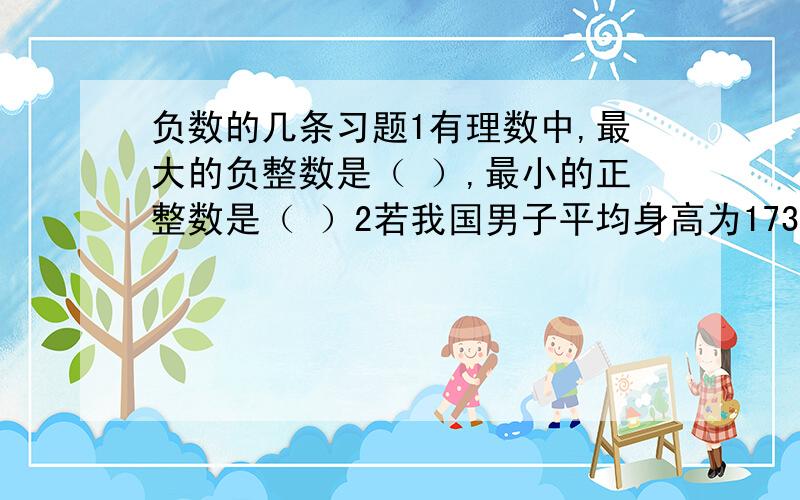 负数的几条习题1有理数中,最大的负整数是（ ）,最小的正整数是（ ）2若我国男子平均身高为173